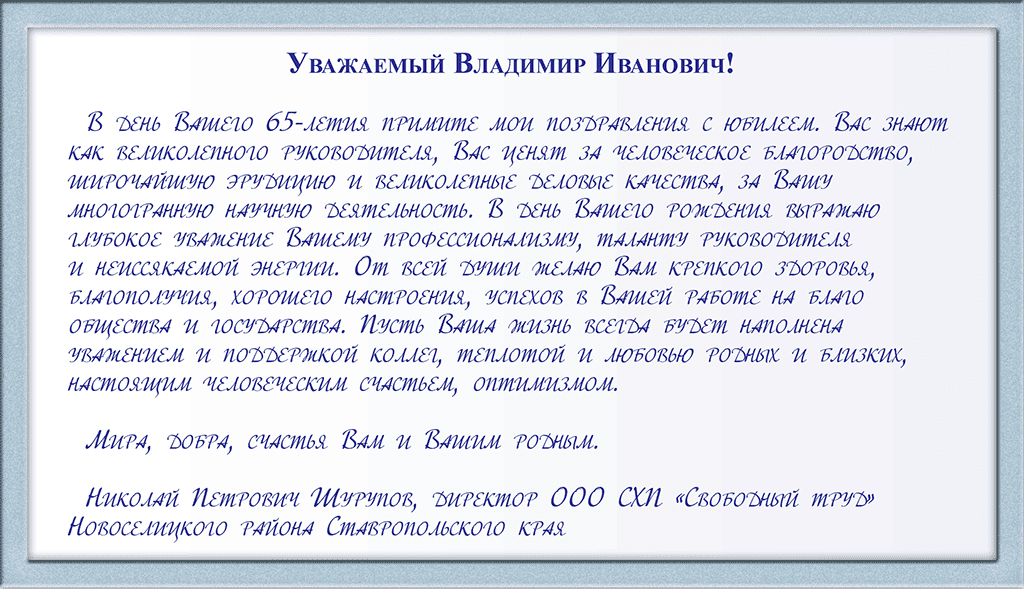 Уважаемый Владимир Иванович!

В день Вашего 65-летия примите мои поздравления с юбилеем. Вас знают как великолепного руководителя, Вас ценят за человеческое благородство, широчайшую эрудицию и великолепные деловые качества, за Вашу многогранную научную деятельность. В день Вашего рождения выражаю глубокое уважение Вашему профессионализму, таланту руководителя и неиссякаемой энергии. От всей души желаю Вам крепкого здоровья, благополучия, хорошего настроения, успехов в Вашей работе на благо общества и государства. Пусть Ваша жизнь всегда будет наполнена уважением и поддержкой коллег, теплотой и любовью родных и близких, настоящим человеческим счастьем, оптимизмом.

Мира, добра, счастья Вам и Вашим родным.

Николай Петрович Шурупов, директор ООО СХП «Свободный труд» Новоселицкого района Ставропольского края